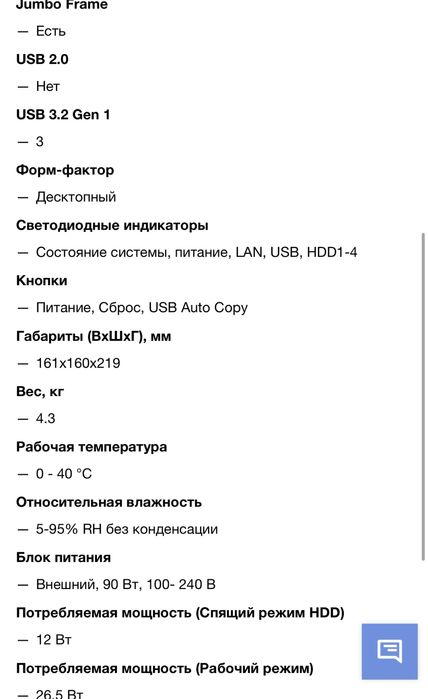 Jumbo Frame

— Есть

USB 2.0

— Нет

USB 3.2 Gen 1

— 3

Форм-фактор

— Десктопный

Светодиодные индикаторы

— Состояние системы, питание, LAN, USB, HDD1-4

Кнопки

— Питание, Сброс, USB Auto Copy

Габариты (ВхШхГ), мм

— 161x160x219

Вес, кг

— 4.3

Рабочая температура

— 0 - 40 °C

Относительная влажность

— 5-95% RH без конденсации

Блок питания

— Внешний, 90 Вт, 100- 240 В

Потребляемая мощность (Спящий режим HDD)

— 12 Вт

Потребляемая мощность (Рабочий режим)

— 26.5 Вт